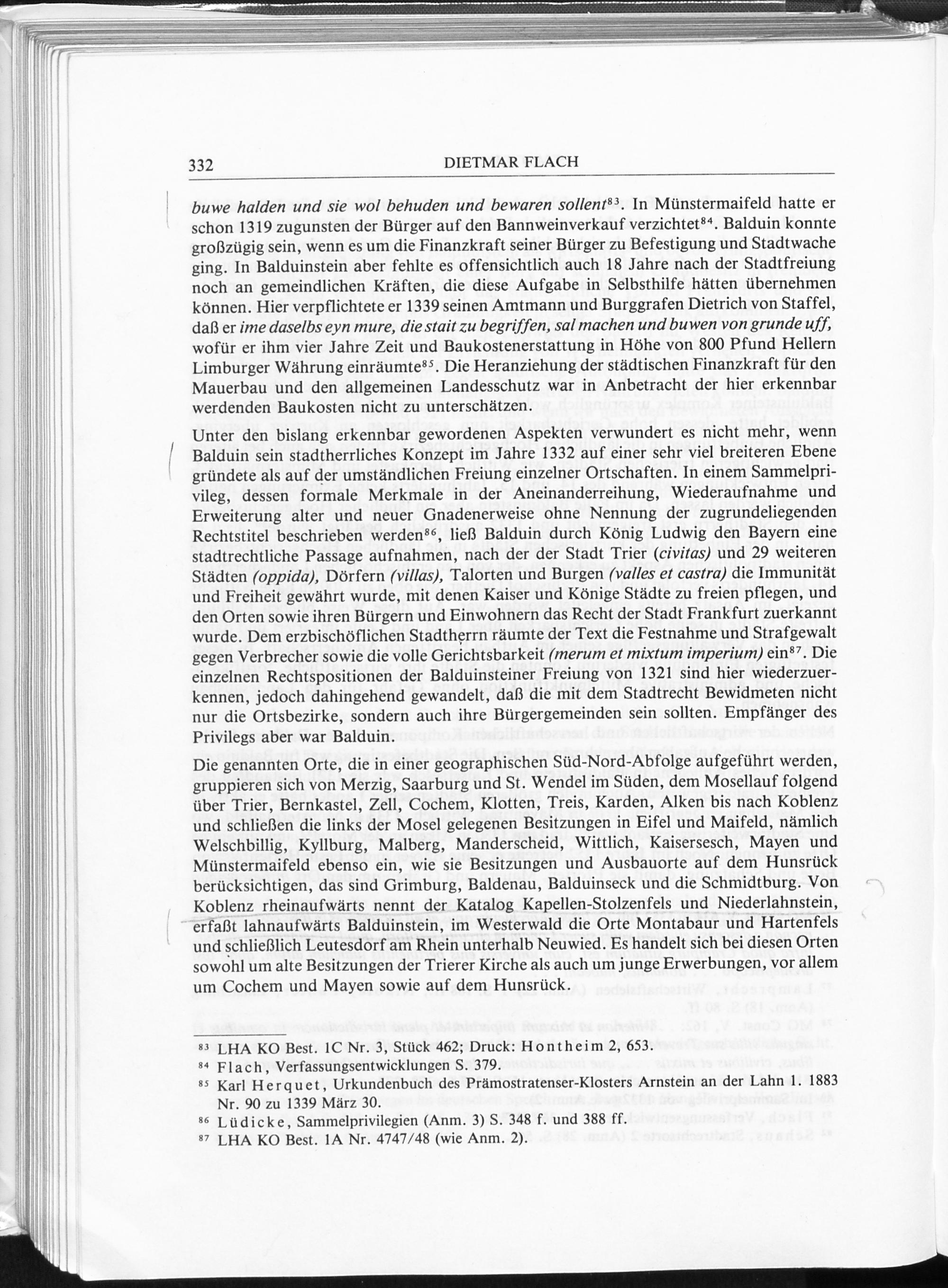 332 DIETMAR FLACH

buwe halden und sie wol behuden und bewaren sollent$^{83}$. In Münstermaifeld hatte er schon 1319 zugunsten der Bürger auf den Bannweinverkauf verzichtet$^{84}$. Balduin konnte großzügig sein, wenn es um die Finanzkraft seiner Bürger zu Befestigung und Stadtwache ging. In Balduinstein aber fehlte es offensichtlich auch 18 Jahre nach der Stadtfreiung noch an gemeindlichen Kräften, die diese Aufgabe in Selbsthilfe hätten übernehmen können. Hier verpflichtete er 1339 seinen Amtmann und Burggrafen Dietrich von Staffel, daß er ime daselbs eyn mure, die stait zu begriffen, sal machen und buwen von grunde uff, wofür er ihm vier Jahre Zeit und Baukostenerstattung in Höhe von 800 Pfund Hellern Limburger Währung einräumte$^{85}$. Die Heranziehung der städtischen Finanzkraft für den Mauerbau und den allgemeinen Landesschutz war in Anbetracht der hier erkennbar werdenden Baukosten nicht zu unterschätzen.

Unter den bislang erkennbar gewordenen Aspekten verwundert es nicht mehr, wenn Balduin sein stadtherrliches Konzept im Jahre 1332 auf einer sehr viel breiteren Ebene gründete als auf der umständlichen Freiung einzelner Ortschaften. In einem Sammelprivileg, dessen formale Merkmale in der Aneinanderreihung, Wiederaufnahme und Erweiterung alter und neuer Gnadenerweise ohne Nennung der zugrundeliegenden Rechtstitel beschrieben werden$^{86}$, ließ Balduin durch König Ludwig den Bayern eine stadtrechtliche Passage aufnahmen, nach der der Stadt Trier (civitas) und 29 weiteren Städten (oppida), Dörfern (villas), Talorten und Burgen (valles et castra) die Immunität und Freiheit gewährt wurde, mit denen Kaiser und Könige Städte zu freien pflegen, und den Orten sowie ihren Bürgern und Einwohnern das Recht der Stadt Frankfurt zuerkannt wurde. Dem erzbischöflichen Stadtherrn räumte der Text die Festnahme und Strafgewalt gegen Verbrecher sowie die volle Gerichtsbarkeit (merum et mixtum imperium) ein$^{87}$. Die einzelnen Rechtspositionen der Balduinsteiner Freiung von 1321 sind hier wiederzuerkennen, jedoch dahingehend gewandelt, daß die mit dem Stadtrecht Bewidmeten nicht nur die Ortsbezirke, sondern auch ihre Bürgergemeinden sein sollten. Empfänger des Privilegs aber war Balduin.

Die genannten Orte, die in einer geographischen Süd-Nord-Abfolge aufgeführt werden, gruppieren sich von Merzig, Saarburg und St. Wendel im Süden, dem Mosellauf folgend über Trier, Bernkastel, Zell, Cochem, Klotten, Treis, Karden, Alken bis nach Koblenz und schließen die links der Mosel gelegenen Besitzungen in Eifel und Maifeld, nämlich Welschbillig, Kyllburg, Malberg, Manderscheid, Wittlich, Kaisersesch, Mayen und Münstermaifeld ebenso ein, wie sie Besitzungen und Ausbauorte auf dem Hunsrück berücksichtigen, das sind Grimburg, Baldenau, Balduinseck und die Schmidtburg. Von Koblenz rheinaufwärts nennt der Katalog Kapellen-Stolzenfels und Niederlahnstein, erfaßt lahnaufwärts Balduinstein, im Westerwald die Orte Montabaur und Hartenfels und schließlich Leutesdorf am Rhein unterhalb Neuwied. Es handelt sich bei diesen Orten sowohl um alte Besitzungen der Trierer Kirche als auch um junge Erwerbungen, vor allem um Cochem und Mayen sowie auf dem Hunsrück.

$^{83}$ LHA KO Best. 1C Nr. 3, Stück 462; Druck: Hontheim 2, 653.
$^{84}$ Flach, Verfassungsentwicklungen S. 379.
$^{85}$ Karl Herquet, Urkundenbuch des Prämostratenser-Klosters Arnstein an der Lahn 1. 1883 Nr. 90 zu 1339 März 30.
$^{86}$ Lüdicke, Sammelprivilegien (Anm. 3) S. 348 f. und 388 ff.
$^{87}$ LHA KO Best. 1A Nr. 4747/48 (wie Anm. 2).